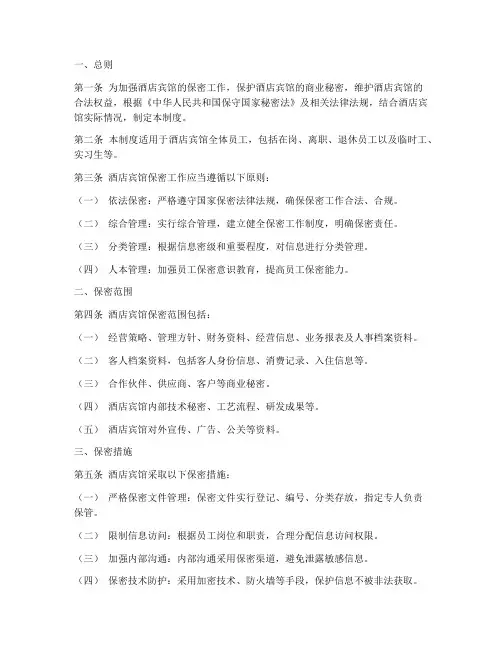 一、总则

第一条 为加强酒店宾馆的保密工作，保护酒店宾馆的商业秘密，维护酒店宾馆的合法权益，根据《中华人民共和国保守国家秘密法》及相关法律法规，结合酒店宾馆实际情况，制定本制度。

第二条 本制度适用于酒店宾馆全体员工，包括在岗、离职、退休员工以及临时工、实习生等。

第三条 酒店宾馆保密工作应当遵循以下原则：

（一） 依法保密：严格遵守国家保密法律法规，确保保密工作合法、合规。

（二） 综合管理：实行综合管理，建立健全保密工作制度，明确保密责任。

（三） 分类管理：根据信息密级和重要程度，对信息进行分类管理。

（四） 人本管理：加强员工保密意识教育，提高员工保密能力。

二、保密范围

第四条 酒店宾馆保密范围包括：

（一） 经营策略、管理方针、财务资料、经营信息、业务报表及人事档案资料。

（二） 客人档案资料，包括客人身份信息、消费记录、入住信息等。

（三） 合作伙伴、供应商、客户等商业秘密。

（四） 酒店宾馆内部技术秘密、工艺流程、研发成果等。

（五） 酒店宾馆对外宣传、广告、公关等资料。

三、保密措施

第五条 酒店宾馆采取以下保密措施：

（一） 严格保密文件管理：保密文件实行登记、编号、分类存放，指定专人负责保管。

（二） 限制信息访问：根据员工岗位和职责，合理分配信息访问权限。

（三） 加强内部沟通：内部沟通采用保密渠道，避免泄露敏感信息。

（四） 保密技术防护：采用加密技术、防火墙等手段，保护信息不被非法获取。